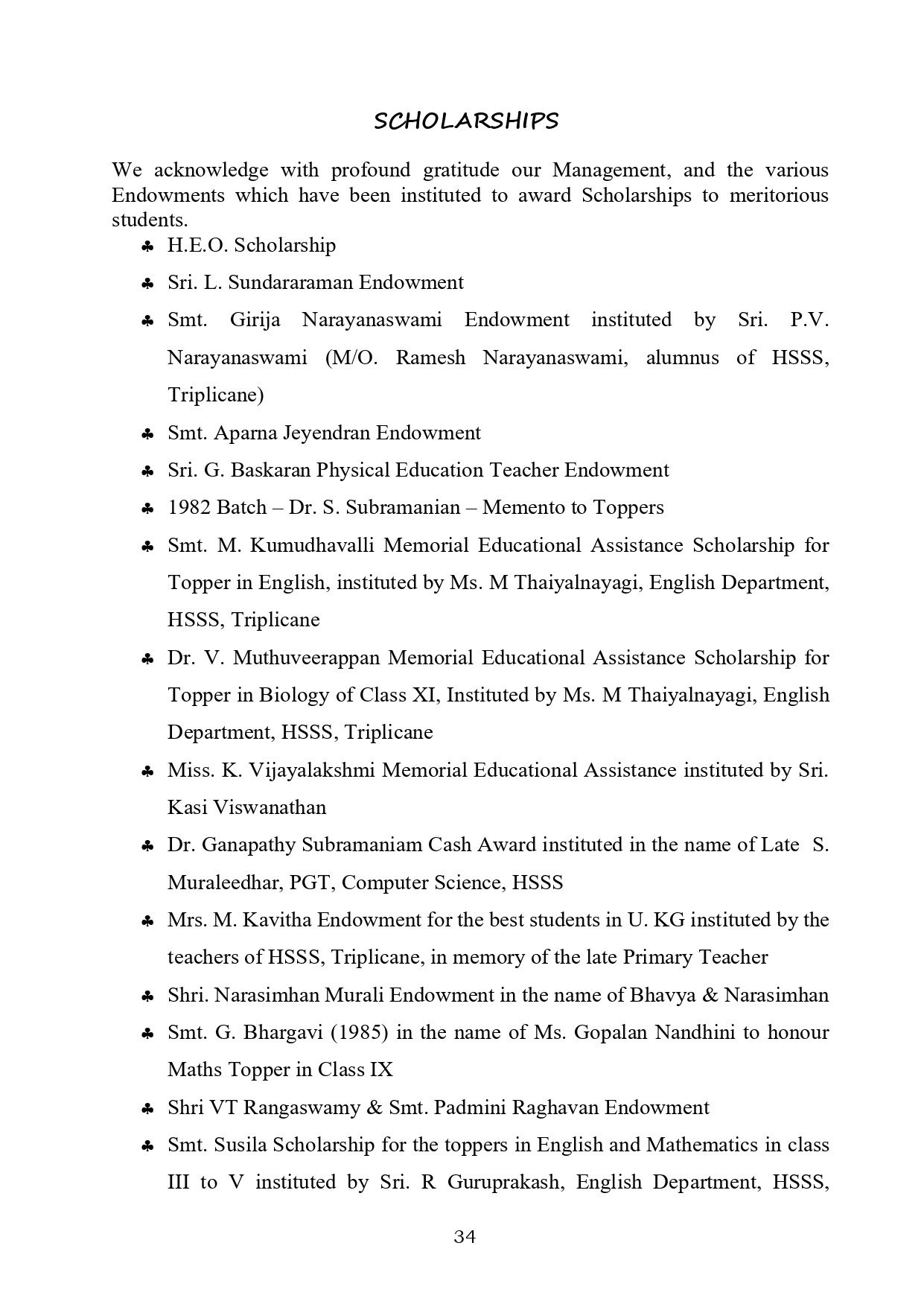 SCHOLARSHIPS

We acknowledge with profound gratitude our Management, and the various Endowments which have been instituted to award Scholarships to meritorious students.

♣ H.E.O. Scholarship
♣ Sri. L. Sundararaman Endowment
♣ Smt. Girija Narayanaswami Endowment instituted by Sri. P.V. Narayanaswami (M/O. Ramesh Narayanaswami, alumnus of HSSS, Triplicane)
♣ Smt. Aparna Jeyendran Endowment
♣ Sri. G. Baskaran Physical Education Teacher Endowment
♣ 1982 Batch – Dr. S. Subramanian – Memento to Toppers
♣ Smt. M. Kumudhavalli Memorial Educational Assistance Scholarship for Topper in English, instituted by Ms. M Thaiyalnayagi, English Department, HSSS, Triplicane
♣ Dr. V. Muthuveerappan Memorial Educational Assistance Scholarship for Topper in Biology of Class XI, Instituted by Ms. M Thaiyalnayagi, English Department, HSSS, Triplicane
♣ Miss. K. Vijayalakshmi Memorial Educational Assistance instituted by Sri. Kasi Viswanathan
♣ Dr. Ganapathy Subramaniam Cash Award instituted in the name of Late S. Muraleedhar, PGT, Computer Science, HSSS
♣ Mrs. M. Kavitha Endowment for the best students in U. KG instituted by the teachers of HSSS, Triplicane, in memory of the late Primary Teacher
♣ Shri. Narasimhan Murali Endowment in the name of Bhavya & Narasimhan
♣ Smt. G. Bhargavi (1985) in the name of Ms. Gopalan Nandhini to honour Maths Topper in Class IX
♣ Shri VT Rangaswamy & Smt. Padmini Raghavan Endowment
♣ Smt. Susila Scholarship for the toppers in English and Mathematics in class III to V instituted by Sri. R Guruprakash, English Department, HSSS,

34